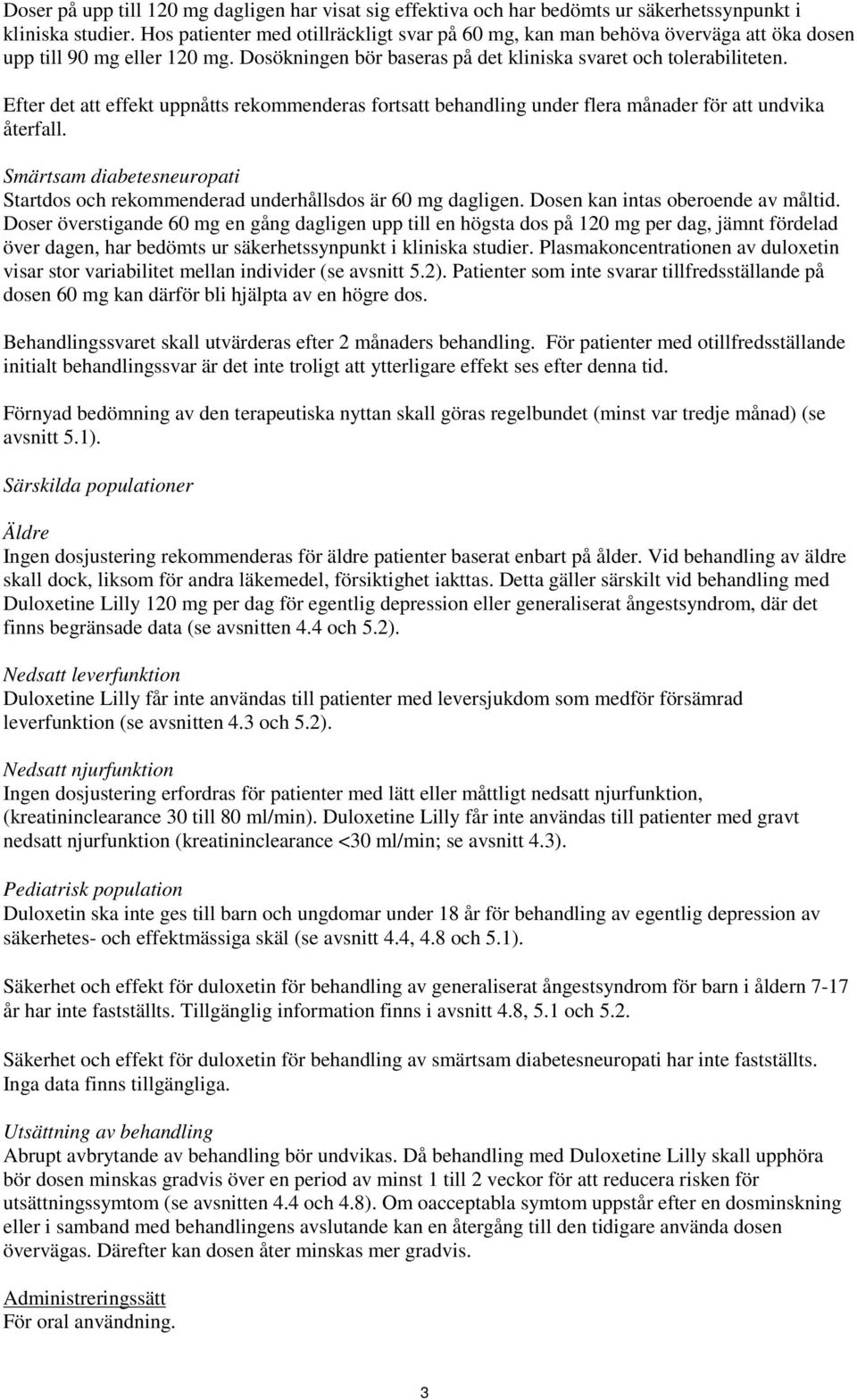 Doser på upp till 120 mg dagligen har visat sig effektiva och har bedömts ur säkerhetssynpunkt i kliniska studier. Hos patienter med otillräckligt svar på 60 mg, kan man behöva överväga att öka dosen upp till 90 mg eller 120 mg. Dosökningen bör baseras på det kliniska svaret och tolerabiliteten.

Efter det att effekt uppnåtts rekommenderas fortsatt behandling under flera månader för att undvika återfall.

Smärtsam diabetesneuropati
Startdos och rekommenderad underhållsdos är 60 mg dagligen. Dosen kan intas oberoende av måltid. Doser överstigande 60 mg en gång dagligen upp till en högsta dos på 120 mg per dag, jämnt fördelad över dagen, har bedömts ur säkerhetssynpunkt i kliniska studier. Plasmakoncentrationen av duloxetin visar stor variabilitet mellan individer (se avsnitt 5.2). Patienter som inte svarar tillfredsställande på dosen 60 mg kan därför bli hjälpta av en högre dos.

Behandlingssvaret skall utvärderas efter 2 månaders behandling. För patienter med otillfredsställande initialt behandlingssvar är det inte troligt att ytterligare effekt ses efter denna tid.

Förnyad bedömning av den terapeutiska nyttan skall göras regelbundet (minst var tredje månad) (se avsnitt 5.1).

Särskilda populationer

Äldre
Ingen dosjustering rekommenderas för äldre patienter baserat enbart på ålder. Vid behandling av äldre skall dock, liksom för andra läkemedel, försiktighet iakttas. Detta gäller särskilt vid behandling med Duloxetine Lilly 120 mg per dag för egentlig depression eller generaliserat ångestsyndrom, där det finns begränsade data (se avsnitten 4.4 och 5.2).

Nedsatt leverfunktion
Duloxetine Lilly får inte användas till patienter med leversjukdom som medför försämrad leverfunktion (se avsnitten 4.3 och 5.2).

Nedsatt njurfunktion
Ingen dosjustering erfordras för patienter med lätt eller måttligt nedsatt njurfunktion, (kreatininclearance 30 till 80 ml/min). Duloxetine Lilly får inte användas till patienter med gravt nedsatt njurfunktion (kreatininclearance <30 ml/min; se avsnitt 4.3).

Pediatrisk population
Duloxetin ska inte ges till barn och ungdomar under 18 år för behandling av egentlig depression av säkerhetes- och effektmässiga skäl (se avsnitt 4.4, 4.8 och 5.1).

Säkerhet och effekt för duloxetin för behandling av generaliserat ångestsyndrom för barn i åldern 7-17 år har inte fastställts. Tillgänglig information finns i avsnitt 4.8, 5.1 och 5.2.

Säkerhet och effekt för duloxetin för behandling av smärtsam diabetesneuropati har inte fastställts. Inga data finns tillgängliga.

Utsättning av behandling
Abrupt avbrytande av behandling bör undvikas. Då behandling med Duloxetine Lilly skall upphöra bör dosen minskas gradvis över en period av minst 1 till 2 veckor för att reducera risken för utsättningssymtom (se avsnitten 4.4 och 4.8). Om oacceptabla symtom uppstår efter en dosminskning eller i samband med behandlingens avslutande kan en återgång till den tidigare använda dosen övervägas. Därefter kan dosen åter minskas mer gradvis.

Administreringssätt
För oral användning.

3